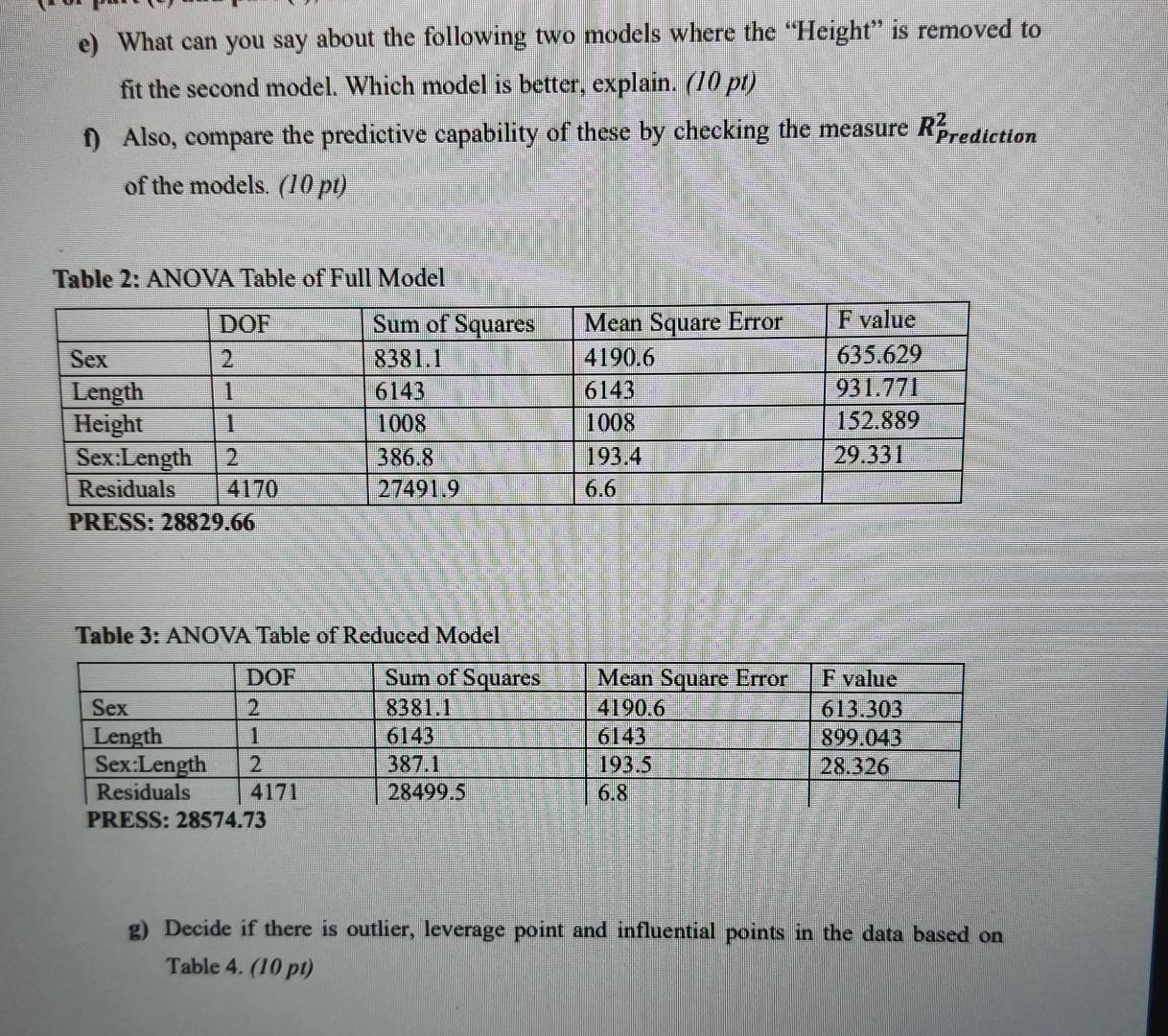 e) What can you say about the following two models where the "Height" is removed to fit the second model. Which model is better, explain. (10 pt)

f) Also, compare the predictive capability of these by checking the measure $R^2_{Prediction}$ of the models. (10 pt)

Table 2: ANOVA Table of Full Model

| | DOF | Sum of Squares | Mean Square Error | F value |
|---|---|---|---|---|
| Sex | 2 | 8381.1 | 4190.6 | 635.629 |
| Length | 1 | 6143 | 6143 | 931.771 |
| Height | 1 | 1008 | 1008 | 152.889 |
| Sex:Length | 2 | 386.8 | 193.4 | 29.331 |
| Residuals | 4170 | 27491.9 | 6.6 | |

PRESS: 28829.66

Table 3: ANOVA Table of Reduced Model

| | DOF | Sum of Squares | Mean Square Error | F value |
|---|---|---|---|---|
| Sex | 2 | 8381.1 | 4190.6 | 613.303 |
| Length | 1 | 6143 | 6143 | 899.043 |
| Sex:Length | 2 | 387.1 | 193.5 | 28.326 |
| Residuals | 4171 | 28499.5 | 6.8 | |

PRESS: 28574.73

g) Decide if there is outlier, leverage point and influential points in the data based on Table 4. (10 pt)